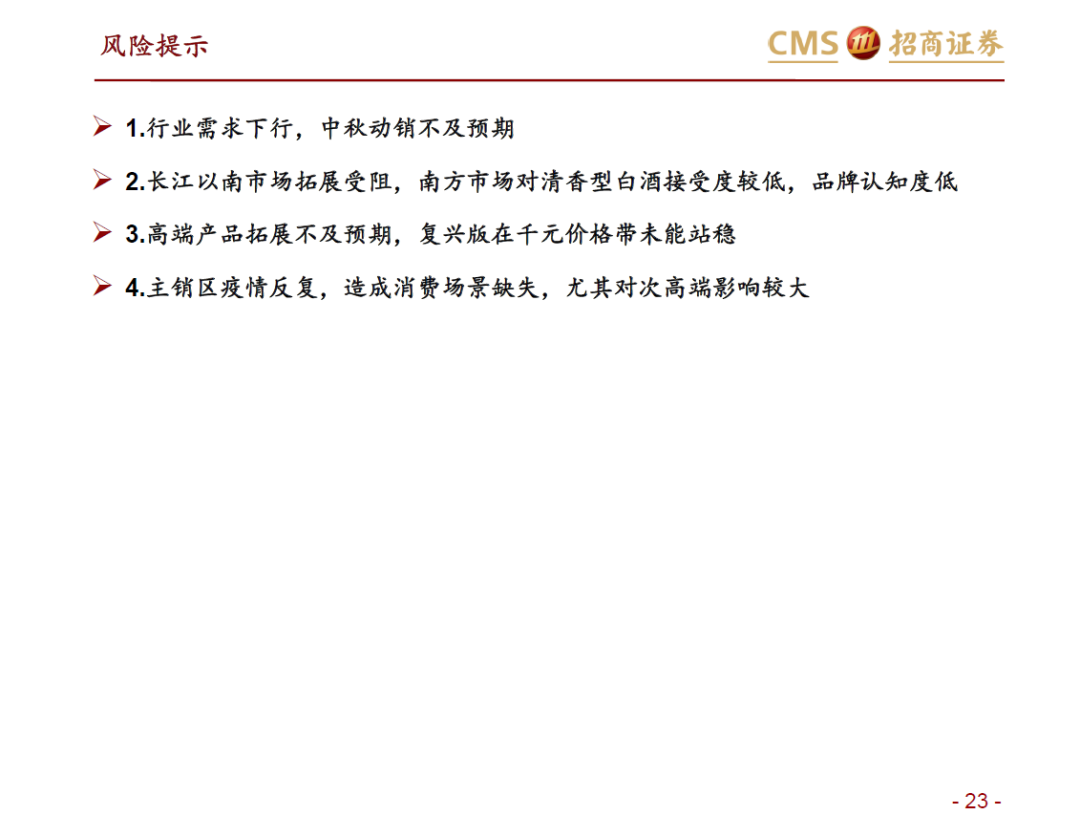 风险提示

CMS 招商证券

➢ 1.行业需求下行，中秋动销不及预期

➢ 2.长江以南市场拓展受阻，南方市场对清香型白酒接受度较低，品牌认知度低

➢ 3.高端产品拓展不及预期，复兴版在千元价格带未能站稳

➢ 4.主销区疫情反复，造成消费场景缺失，尤其对次高端影响较大

- 23 -